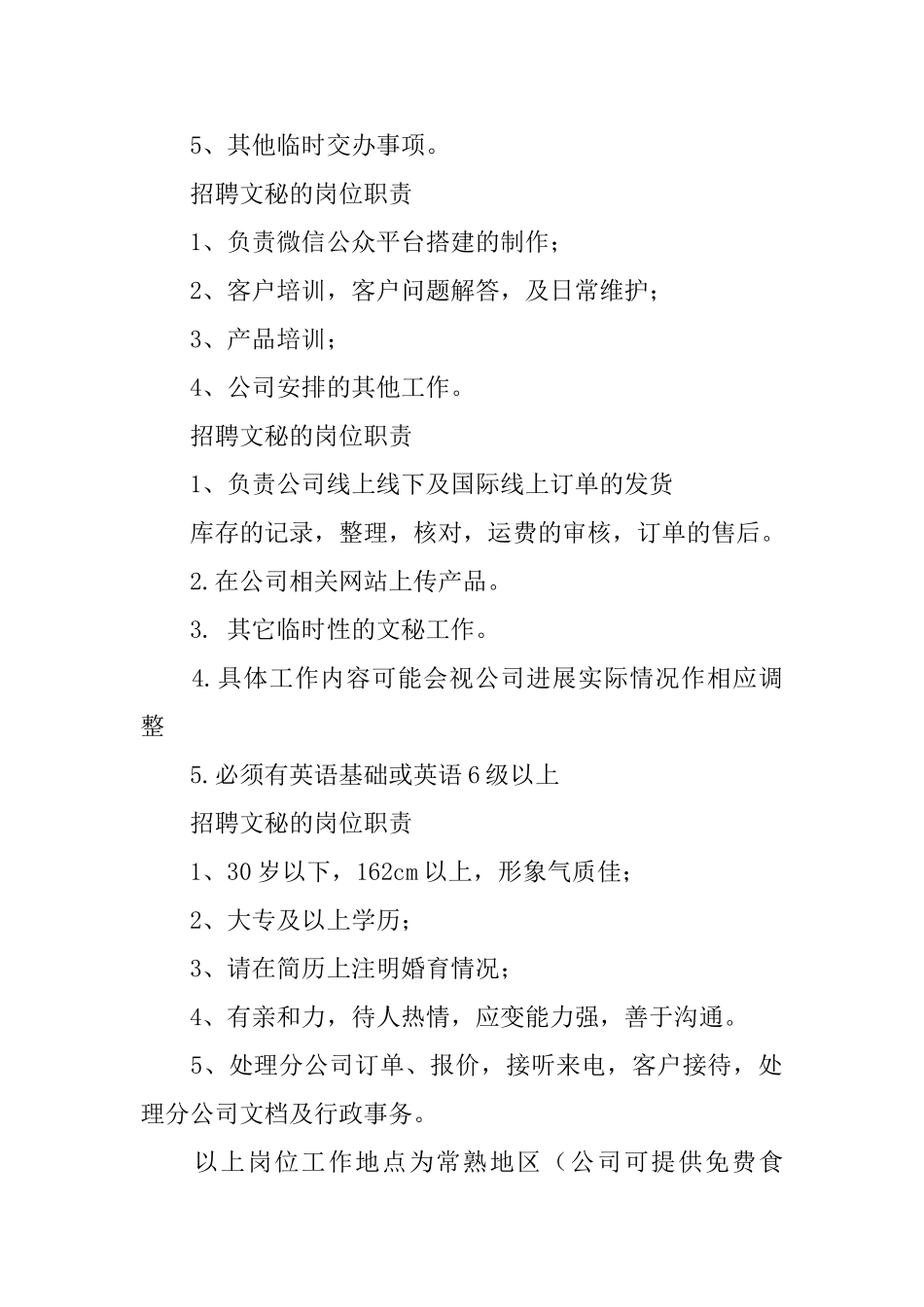 5、其他临时交办事项。

招聘文秘的岗位职责

1、负责微信公众平台搭建的制作；

2、客户培训，客户问题解答，及日常维护；

3、产品培训；

4、公司安排的其他工作。

招聘文秘的岗位职责

1、负责公司线上线下及国际线上订单的发货

库存的记录，整理，核对，运费的审核，订单的售后。

2.在公司相关网站上传产品。

3. 其它临时性的文秘工作。

4.具体工作内容可能会视公司进展实际情况作相应调整

5.必须有英语基础或英语6级以上

招聘文秘的岗位职责

1、30岁以下，162cm以上，形象气质佳；

2、大专及以上学历；

3、请在简历上注明婚育情况；

4、有亲和力，待人热情，应变能力强，善于沟通。

5、处理分公司订单、报价，接听来电，客户接待，处理分公司文档及行政事务。

以上岗位工作地点为常熟地区（公司可提供免费食